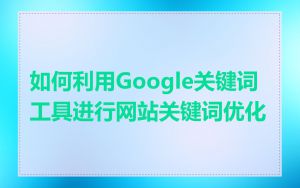 如何利用Google关键词工具进行网站关键词优化